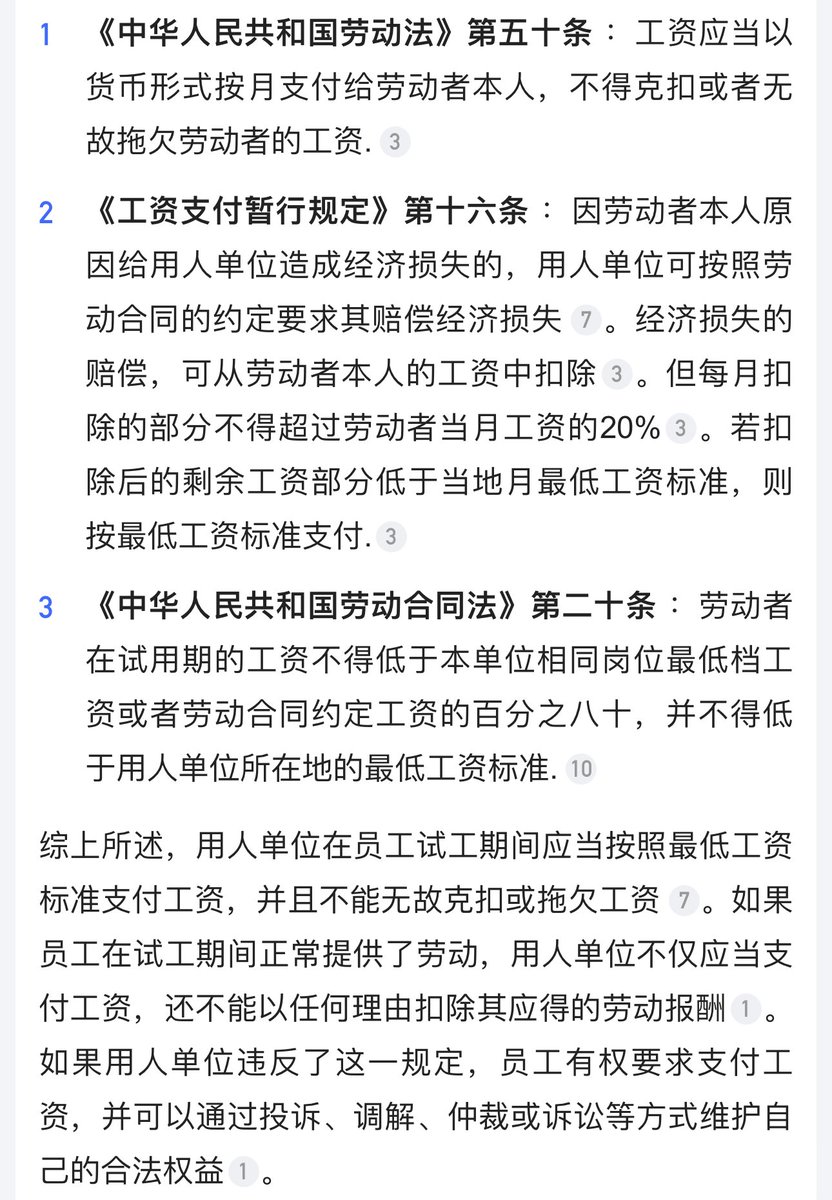 1 《中华人民共和国劳动法》第五十条： 工资应当以货币形式按月支付给劳动者本人，不得克扣或者无故拖欠劳动者的工资. 3

2 《工资支付暂行规定》第十六条： 因劳动者本人原因给用人单位造成经济损失的，用人单位可按照劳动合同的约定要求其赔偿经济损失 7 。经济损失的赔偿，可从劳动者本人的工资中扣除 3 。但每月扣除的部分不得超过劳动者当月工资的20% 3 。若扣除后的剩余工资部分低于当地月最低工资标准，则按最低工资标准支付. 3

3 《中华人民共和国劳动合同法》第二十条： 劳动者在试用期的工资不得低于本单位相同岗位最低档工资或者劳动合同约定工资的百分之八十，并不得低于用人单位所在地的最低工资标准. 10

综上所述，用人单位在员工试工期间应当按照最低工资标准支付工资，并且不能无故克扣或拖欠工资 7 。如果员工在试工期间正常提供了劳动，用人单位不仅应当支付工资，还不能以任何理由扣除其应得的劳动报酬 1 。如果用人单位违反了这一规定，员工有权要求支付工资，并可以通过投诉、调解、仲裁或诉讼等方式维护自己的合法权益 1 。